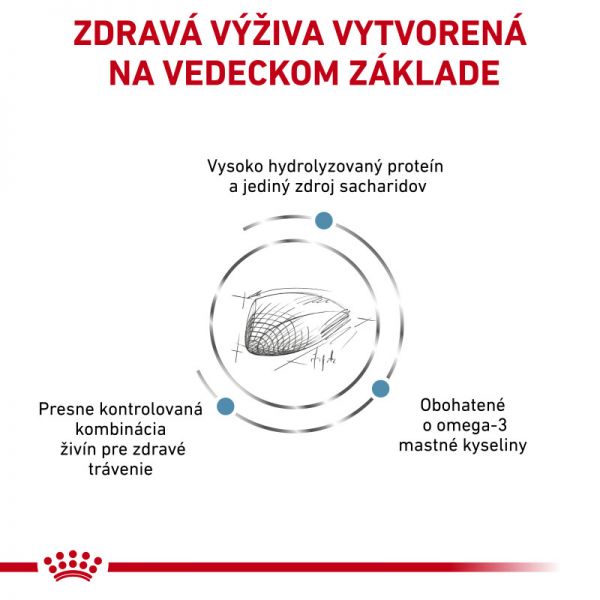 ZDRAVÁ VÝŽIVA VYTVORENÁ NA VEDECKOM ZÁKLADE

Vysoko hydrolyzovaný proteín a jediný zdroj sacharidov

Presne kontrolovaná kombinácia živín pre zdravé trávenie

Obohatené o omega-3 mastné kyseliny